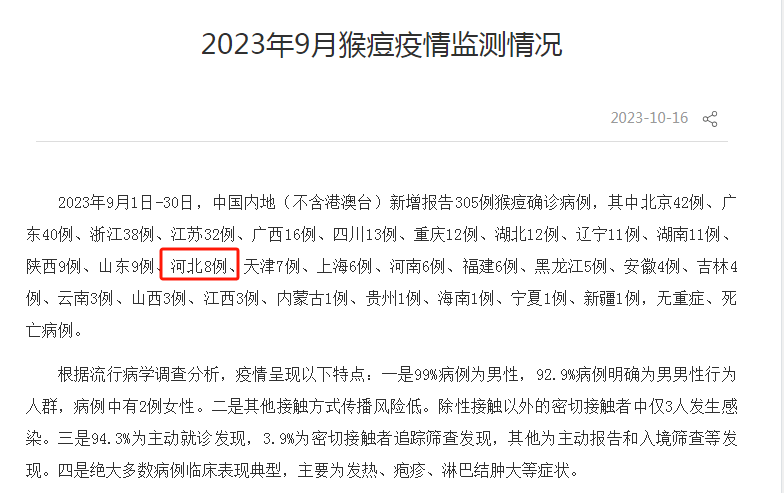 2023年9月猴痘疫情监测情况

2023-10-16

2023年9月1日-30日，中国内地（不含港澳台）新增报告305例猴痘确诊病例，其中北京42例、广东40例、浙江38例、江苏32例、广西16例、四川13例、重庆12例、湖北12例、辽宁11例、湖南11例、陕西9例、山东9例、河北8例、天津7例、上海6例、河南6例、福建6例、黑龙江5例、安徽4例、吉林4例、云南3例、山西3例、江西3例、内蒙古1例、贵州1例、海南1例、宁夏1例、新疆1例，无重症、死亡病例。

根据流行病学调查分析，疫情呈现以下特点：一是99%病例为男性，92.9%病例明确为男男性行为人群，病例中有2例女性。二是其他接触方式传播风险低。除性接触以外的密切接触者中仅3人发生感染。三是94.3%为主动就诊发现，3.9%为密切接触者追踪筛查发现，其他为主动报告和入境筛查等发现。四是绝大多数病例临床表现典型，主要为发热、疱疹、淋巴结肿大等症状。